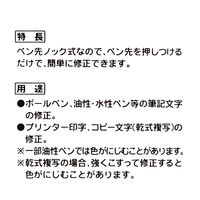 特　長

ペン先ノック式なので、ペン先を押しつけるだけで、簡単に修正できます。

用　途

●ボールペン、油性・水性ペン等の筆記文字の修正。
●プリンター印字、コピー文字(乾式複写)の修正。
※一部油性ペンでは色がにじむことがあります。
※乾式複写の場合、強くこすって修正すると色がにじむことがあります。